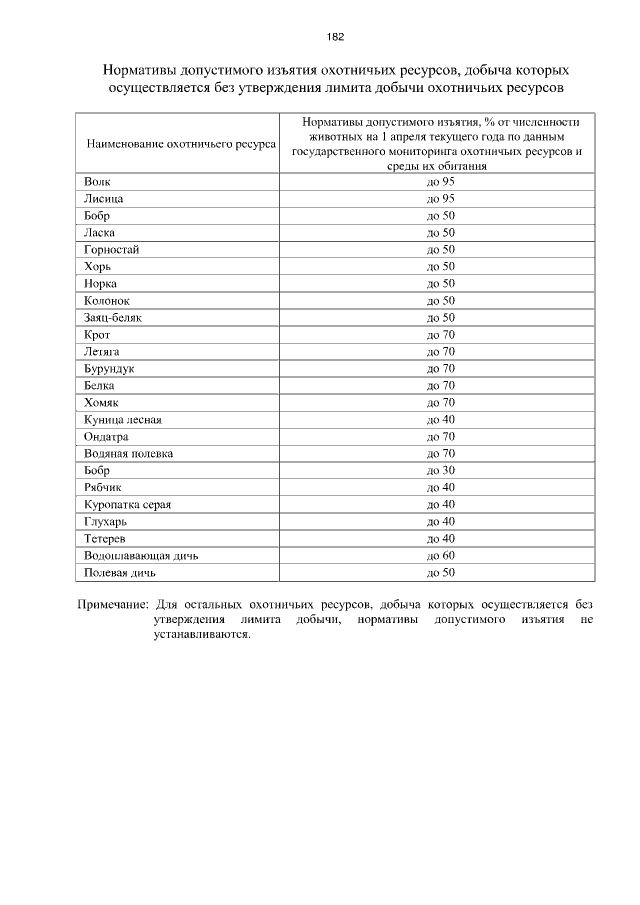 182

Нормативы допустимого изъятия охотничьих ресурсов, добыча которых осуществляется без утверждения лимита добычи охотничьих ресурсов

| Наименование охотничьего ресурса | Нормативы допустимого изъятия, % от численности животных на 1 апреля текущего года по данным государственного мониторинга охотничьих ресурсов и среды их обитания |
|---|---|
| Волк | до 95 |
| Лисица | до 95 |
| Бобр | до 50 |
| Ласка | до 50 |
| Горностай | до 50 |
| Хорь | до 50 |
| Норка | до 50 |
| Колонок | до 50 |
| Заяц-беляк | до 50 |
| Крот | до 70 |
| Летяга | до 70 |
| Бурундук | до 70 |
| Белка | до 70 |
| Хомяк | до 70 |
| Куница лесная | до 40 |
| Ондатра | до 70 |
| Водяная полевка | до 70 |
| Бобр | до 30 |
| Рябчик | до 40 |
| Куропатка серая | до 40 |
| Глухарь | до 40 |
| Тетерев | до 40 |
| Водоплавающая дичь | до 60 |
| Полевая дичь | до 50 |

Примечание: Для остальных охотничьих ресурсов, добыча которых осуществляется без утверждения лимита добычи, нормативы допустимого изъятия не устанавливаются.